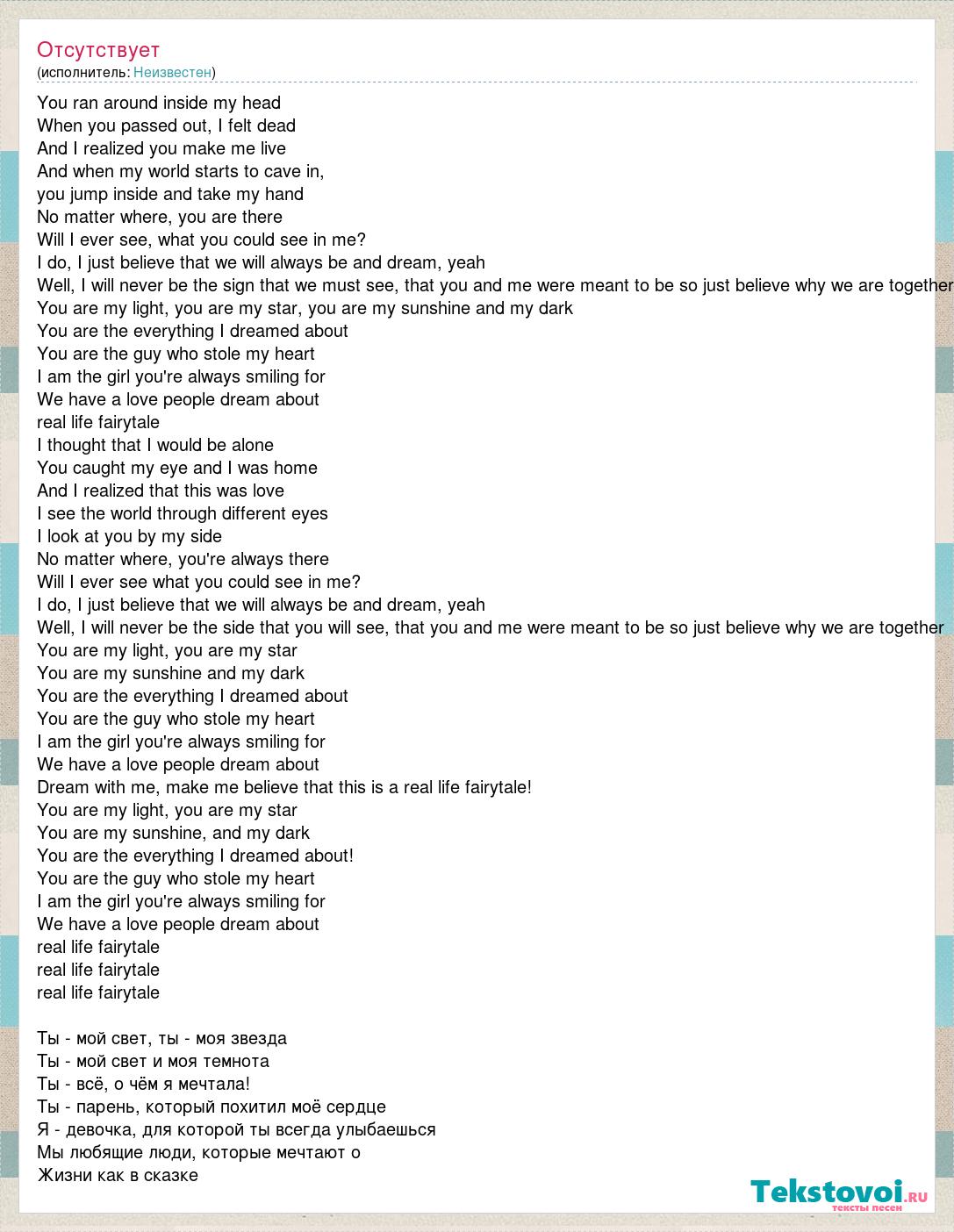 Отсутствует
(исполнитель: Неизвестен)

You ran around inside my head
When you passed out, I felt dead
And I realized you make me live
And when my world starts to cave in,
you jump inside and take my hand
No matter where, you are there
Will I ever see, what you could see in me?
I do, I just believe that we will always be and dream, yeah
Well, I will never be the sign that we must see, that you and me were meant to be so just believe why we are together
You are my light, you are my star, you are my sunshine and my dark
You are the everything I dreamed about
You are the guy who stole my heart
I am the girl you're always smiling for
We have a love people dream about
real life fairytale
I thought that I would be alone
You caught my eye and I was home
And I realized that this was love
I see the world through different eyes
I look at you by my side
No matter where, you're always there
Will I ever see what you could see in me?
I do, I just believe that we will always be and dream, yeah
Well, I will never be the side that you will see, that you and me were meant to be so just believe why we are together
You are my light, you are my star
You are my sunshine and my dark
You are the everything I dreamed about
You are the guy who stole my heart
I am the girl you're always smiling for
We have a love people dream about
Dream with me, make me believe that this is a real life fairytale!
You are my light, you are my star
You are my sunshine, and my dark
You are the everything I dreamed about!
You are the guy who stole my heart
I am the girl you're always smiling for
We have a love people dream about
real life fairytale
real life fairytale
real life fairytale

Ты - мой свет, ты - моя звезда
Ты - мой свет и моя темнота
Ты - всё, о чём я мечтала!
Ты - парень, который похитил моё сердце
Я - девочка, для которой ты всегда улыбаешься
Мы любящие люди, которые мечтают о
Жизни как в сказке

Tekstovoi.ru
тексты песен